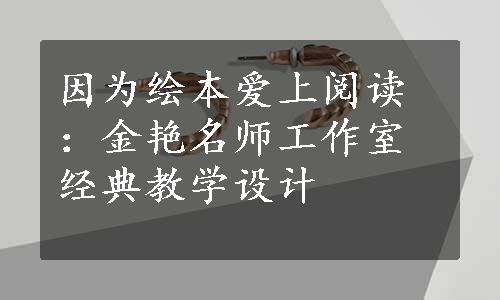 因为绘本爱上阅读：金艳名师工作室经典教学设计